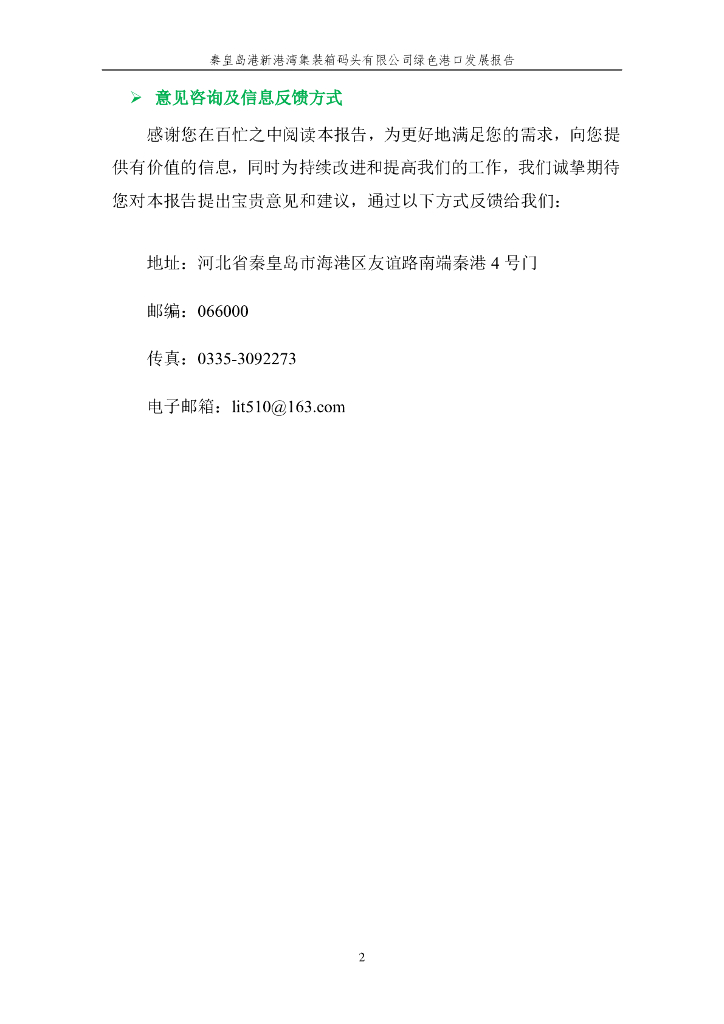 秦皇岛港新港湾集装箱码头有限公司绿色港口发展报告

➢ 意见咨询及信息反馈方式

感谢您在百忙之中阅读本报告，为更好地满足您的需求，向您提供有价值的信息，同时为持续改进和提高我们的工作，我们诚挚期待您对本报告提出宝贵意见和建议，通过以下方式反馈给我们：

地址：河北省秦皇岛市海港区友谊路南端秦港 4 号门

邮编：066000

传真：0335-3092273

电子邮箱：lit510@163.com

2